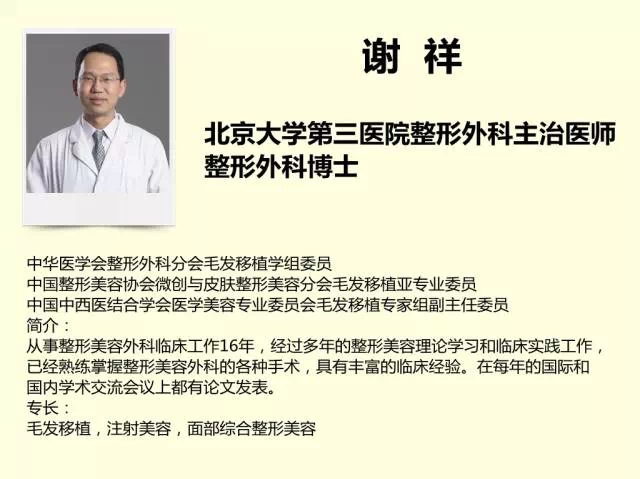 谢 祥

北京大学第三医院整形外科主治医师
整形外科博士

中华医学会整形外科分会毛发移植学组委员
中国整形美容协会微创与皮肤整形美容分会毛发移植亚专业委员
中国中西医结合学会医学美容专业委员会毛发移植专家组副主任委员
简介：
从事整形美容外科临床工作16年，经过多年的整形美容理论学习和临床实践工作，已经熟练掌握整形美容外科的各种手术，具有丰富的临床经验。在每年的国际和国内学术交流会议上都有论文发表。
专长：
毛发移植，注射美容，面部综合整形美容